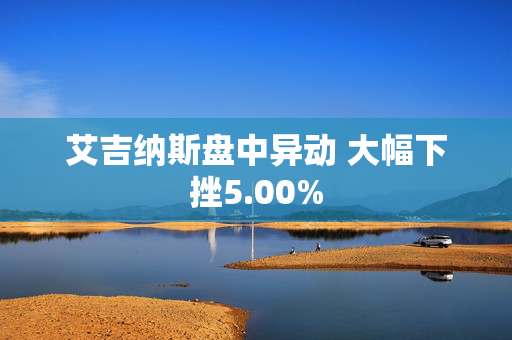 艾吉纳斯盘中异动 大幅下挫5.00%